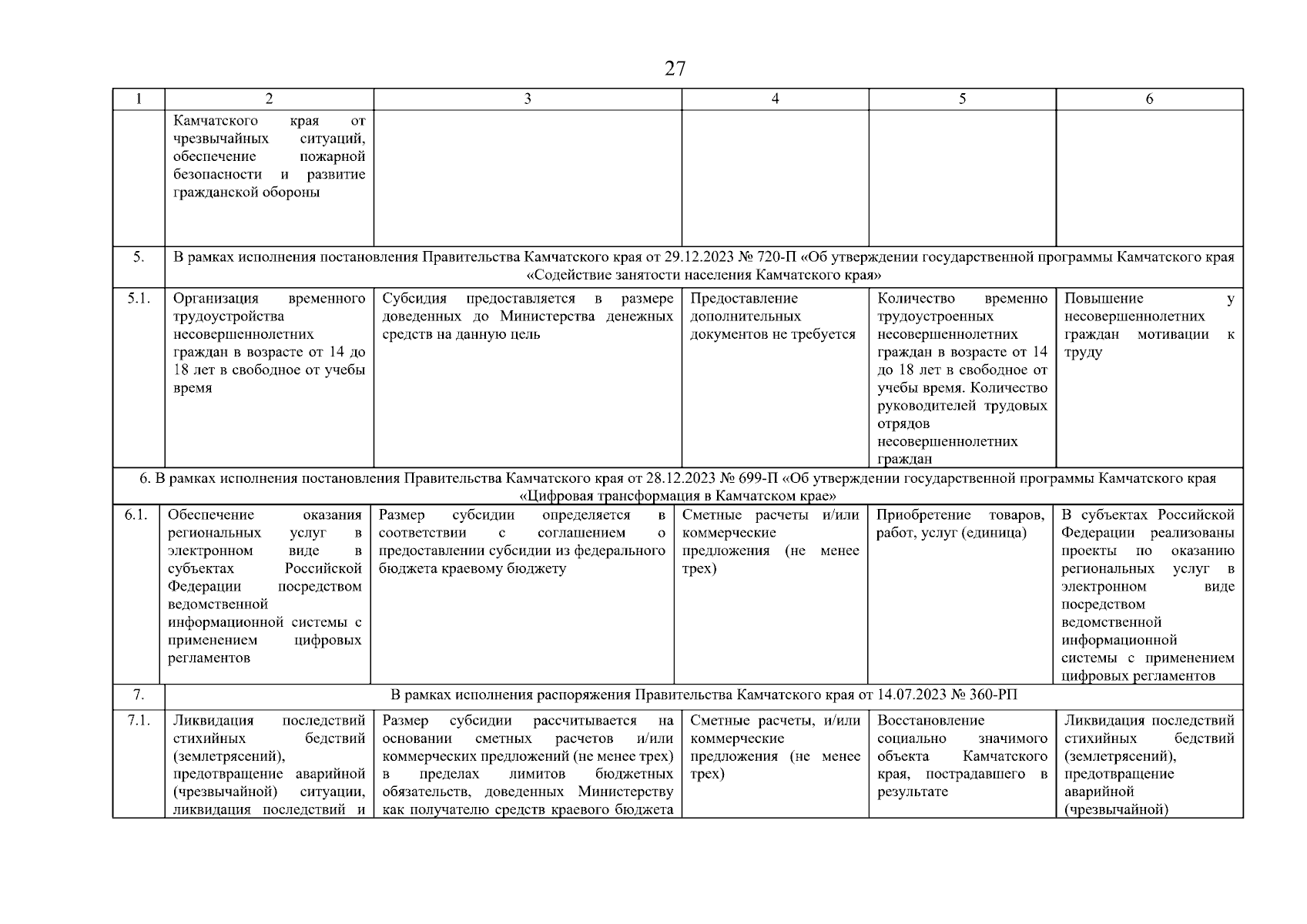 27

| 1 | 2 | 3 | 4 | 5 | 6 |
|---|---|---|---|---|---|
| | Камчатского края от чрезвычайных ситуаций, обеспечение пожарной безопасности и развитие гражданской обороны | | | | |
| 5. | В рамках исполнения постановления Правительства Камчатского края от 29.12.2023 № 720-П «Об утверждении государственной программы Камчатского края «Содействие занятости населения Камчатского края» | | | | |
| 5.1. | Организация временного трудоустройства несовершеннолетних граждан в возрасте от 14 до 18 лет в свободное от учебы время | Субсидия предоставляется в размере доведенных до Министерства денежных средств на данную цель | Предоставление дополнительных документов не требуется | Количество временно трудоустроенных несовершеннолетних граждан в возрасте от 14 до 18 лет в свободное от учебы время. Количество руководителей трудовых отрядов несовершеннолетних граждан | Повышение у несовершеннолетних граждан мотивации к труду |
| 6. В рамках исполнения постановления Правительства Камчатского края от 28.12.2023 № 699-П «Об утверждении государственной программы Камчатского края «Цифровая трансформация в Камчатском крае» | | | | | |
| 6.1. | Обеспечение оказания региональных услуг в электронном виде в субъектах Российской Федерации посредством ведомственной информационной системы с применением цифровых регламентов | Размер субсидии определяется в соответствии с соглашением о предоставлении субсидии из федерального бюджета краевому бюджету | Сметные расчеты и/или коммерческие предложения (не менее трех) | Приобретение товаров, работ, услуг (единица) | В субъектах Российской Федерации реализованы проекты по оказанию региональных услуг в электронном виде посредством ведомственной информационной системы с применением цифровых регламентов |
| 7. | В рамках исполнения распоряжения Правительства Камчатского края от 14.07.2023 № 360-РП | | | | |
| 7.1. | Ликвидация последствий стихийных бедствий (землетрясений), предотвращение аварийной (чрезвычайной) ситуации, ликвидация последствий и | Размер субсидии рассчитывается на основании сметных расчетов и/или коммерческих предложений (не менее трех) в пределах лимитов бюджетных обязательств, доведенных Министерству как получателю средств краевого бюджета | Сметные расчеты, и/или коммерческие предложения (не менее трех) | Восстановление социально значимого объекта Камчатского края, пострадавшего в результате | Ликвидация последствий стихийных бедствий (землетрясений), предотвращение аварийной (чрезвычайной) |